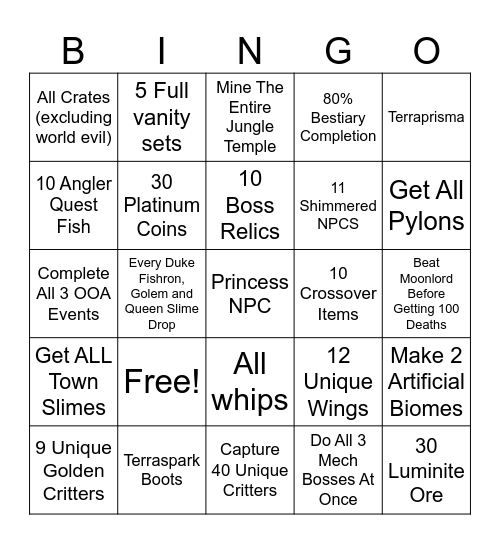 | B | I | N | G | O |
|---|---|---|---|---|
| All Crates (excluding world evil) | 5 Full vanity sets | Mine The Entire Jungle Temple | 80% Bestiary Completion | Terraprisma |
| 10 Angler Quest Fish | 30 Platinum Coins | 10 Boss Relics | 11 Shimmered NPCS | Get All Pylons |
| Complete All 3 OOA Events | Every Duke Fishron, Golem and Queen Slime Drop | Princess NPC | 10 Crossover Items | Beat Moonlord Before Getting 100 Deaths |
| Get ALL Town Slimes | Free! | All whips | 12 Unique Wings | Make 2 Artificial Biomes |
| 9 Unique Golden Critters | Terraspark Boots | Capture 40 Unique Critters | Do All 3 Mech Bosses At Once | 30 Luminite Ore |